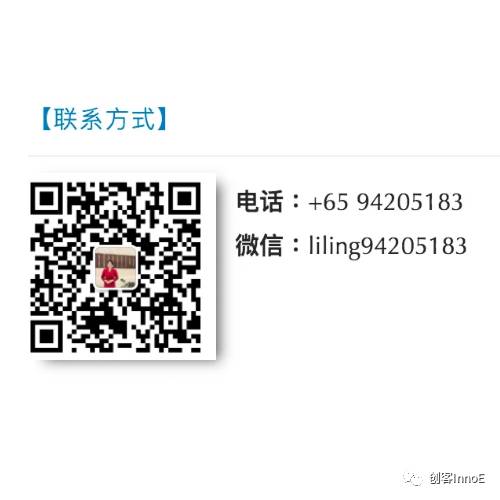 【联系方式】

电话：+65 94205183

微信：liling94205183

创客InnoE